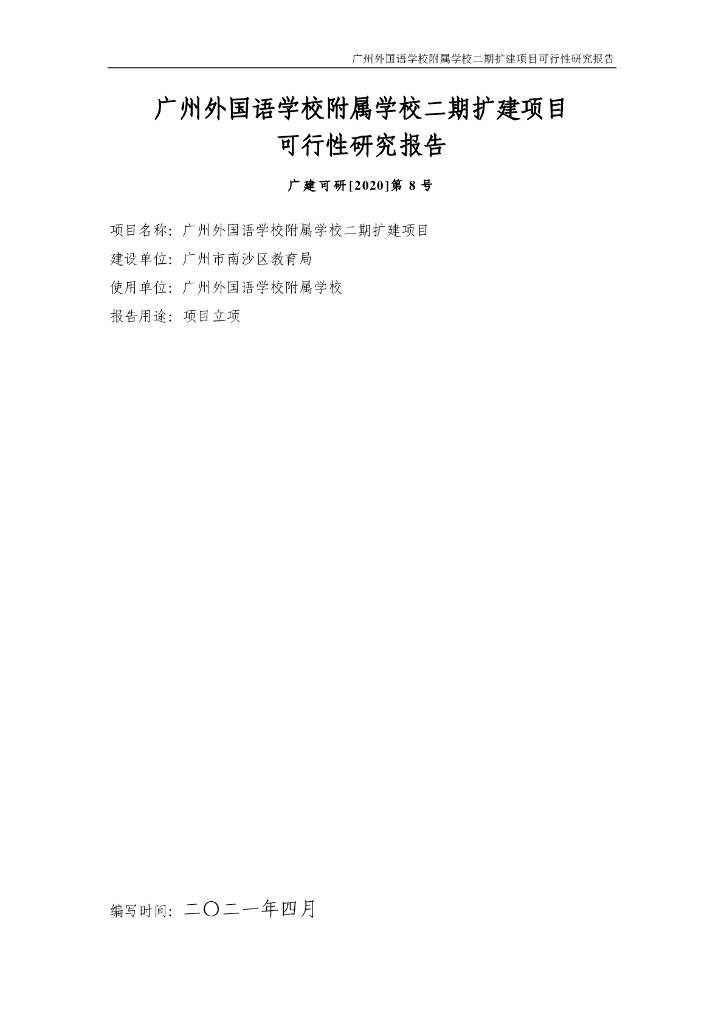 广州外国语学校附属学校二期扩建项目可行性研究报告

广州外国语学校附属学校二期扩建项目
可行性研究报告

广建可研[2020]第8号

项目名称：广州外国语学校附属学校二期扩建项目
建设单位：广州市南沙区教育局
使用单位：广州外国语学校附属学校
报告用途：项目立项

编写时间：二〇二一年四月